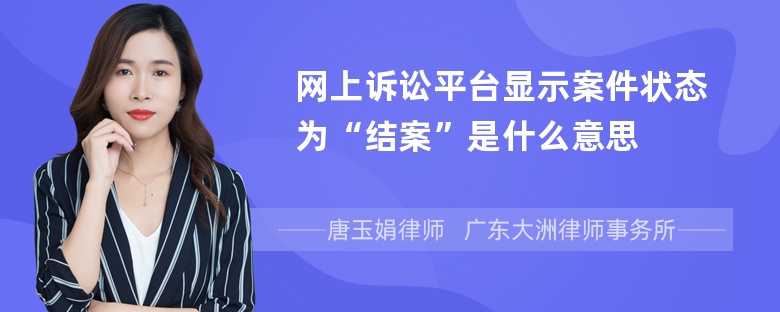 网上诉讼平台显示案件状态为“结案”是什么意思

——唐玉娟律师 广东大洲律师事务所——